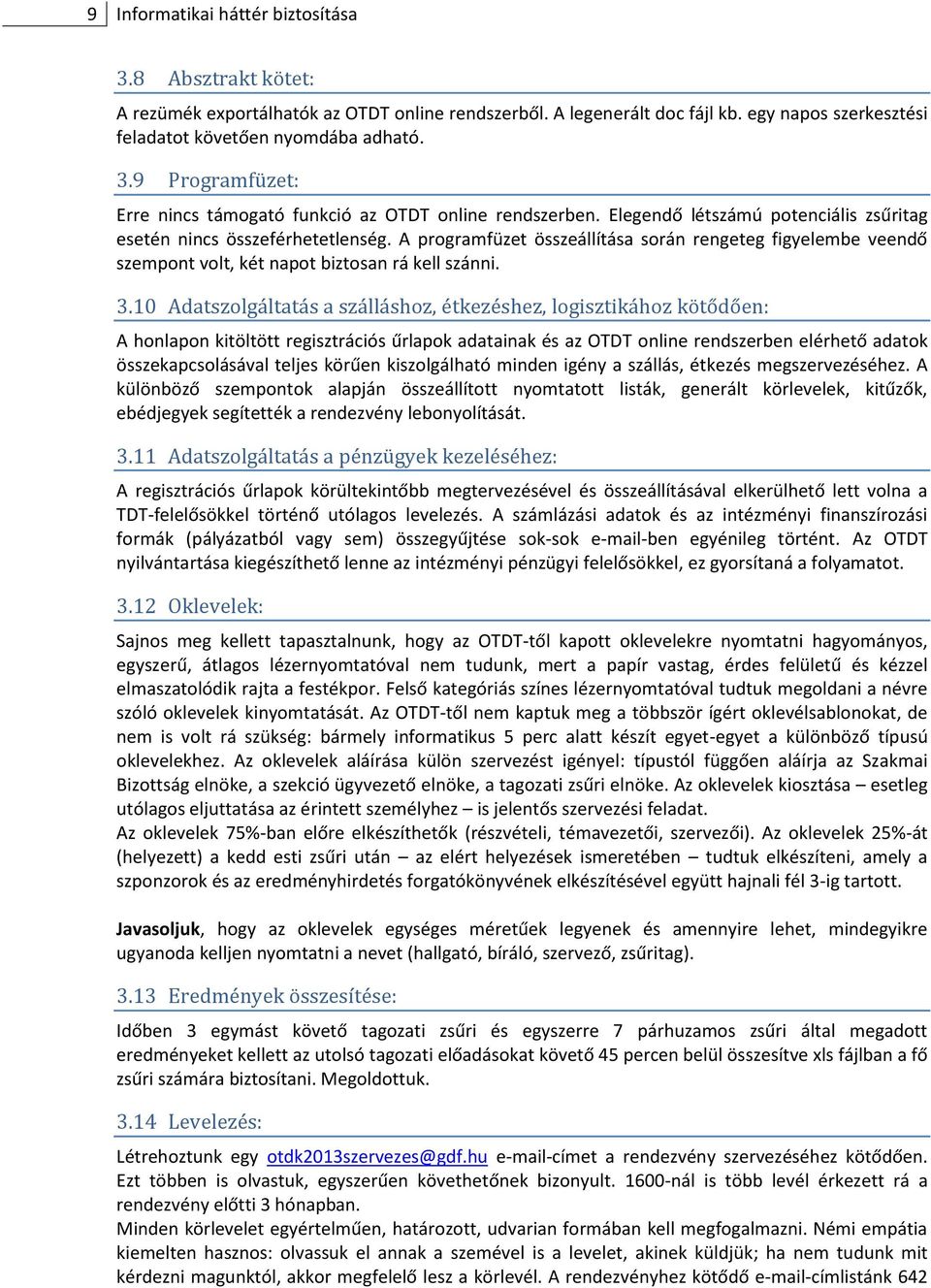 9 Informatikai háttér biztosítása

3.8 Absztrakt kötet:

A rezümék exportálhatók az OTDT online rendszerből. A legenerált doc fájl kb. egy napos szerkesztési feladatot követően nyomdába adható.

3.9 Programfüzet:

Erre nincs támogató funkció az OTDT online rendszerben. Elegendő létszámú potenciális zsűritag esetén nincs összeférhetetlenség. A programfüzet összeállítása során rengeteg figyelembe veendő szempont volt, két napot biztosan rá kell szánni.

3.10 Adatszolgáltatás a szálláshoz, étkezéshez, logisztikához kötődően:

A honlapon kitöltött regisztrációs űrlapok adatainak és az OTDT online rendszerben elérhető adatok összekapcsolásával teljes körűen kiszolgálható minden igény a szállás, étkezés megszervezéséhez. A különböző szempontok alapján összeállított nyomtatott listák, generált körlevelek, kitűzők, ebédjegyek segítették a rendezvény lebonyolítását.

3.11 Adatszolgáltatás a pénzügyek kezeléséhez:

A regisztrációs űrlapok körültekintőbb megtervezésével és összeállításával elkerülhető lett volna a TDT-felelősökkel történő utólagos levelezés. A számlázási adatok és az intézményi finanszírozási formák (pályázatból vagy sem) összegyűjtése sok-sok e-mail-ben egyénileg történt. Az OTDT nyilvántartása kiegészíthető lenne az intézményi pénzügyi felelősökkel, ez gyorsítaná a folyamatot.

3.12 Oklevelek:

Sajnos meg kellett tapasztalnunk, hogy az OTDT-től kapott oklevelekre nyomtatni hagyományos, egyszerű, átlagos lézernyomtatóval nem tudunk, mert a papír vastag, érdes felületű és kézzel elmaszatolódik rajta a festékpor. Felső kategóriás színes lézernyomtatóval tudtuk megoldani a névre szóló oklevelek kinyomtatását. Az OTDT-től nem kaptuk meg a többször ígért oklevélsablonokat, de nem is volt rá szükség: bármely informatikus 5 perc alatt készít egyet-egyet a különböző típusú oklevelekhez. Az oklevelek aláírása külön szervezést igényel: típustól függően aláírja az Szakmai Bizottság elnöke, a szekció ügyvezető elnöke, a tagozati zsűri elnöke. Az oklevelek kiosztása – esetleg utólagos eljuttatása az érintett személyhez – is jelentős szervezési feladat.
Az oklevelek 75%-ban előre elkészíthetők (részvételi, témavezetői, szervezői). Az oklevelek 25%-át (helyezett) a kedd esti zsűri után – az elért helyezések ismeretében – tudtuk elkészíteni, amely a szponzorok és az eredményhirdetés forgatókönyvének elkészítésével együtt hajnali fél 3-ig tartott.

Javasoljuk, hogy az oklevelek egységes méretűek legyenek és amennyire lehet, mindegyikre ugyanoda kelljen nyomtatni a nevet (hallgató, bíráló, szervező, zsűritag).

3.13 Eredmények összesítése:

Időben 3 egymást követő tagozati zsűri és egyszerre 7 párhuzamos zsűri által megadott eredményeket kellett az utolsó tagozati előadásokat követő 45 percen belül összesítve xls fájlban a fő zsűri számára biztosítani. Megoldottuk.

3.14 Levelezés:

Létrehoztunk egy otdk2013szervezes@gdf.hu e-mail-címet a rendezvény szervezéséhez kötődően. Ezt többen is olvastuk, egyszerűen követhetőnek bizonyult. 1600-nál is több levél érkezett rá a rendezvény előtti 3 hónapban.
Minden körlevelet egyértelműen, határozott, udvarian formában kell megfogalmazni. Némi empátia kiemelten hasznos: olvassuk el annak a szemével is a levelet, akinek küldjük; ha nem tudunk mit kérdezni magunktól, akkor megfelelő lesz a körlevél. A rendezvényhez kötődő e-mail-címlistánk 642